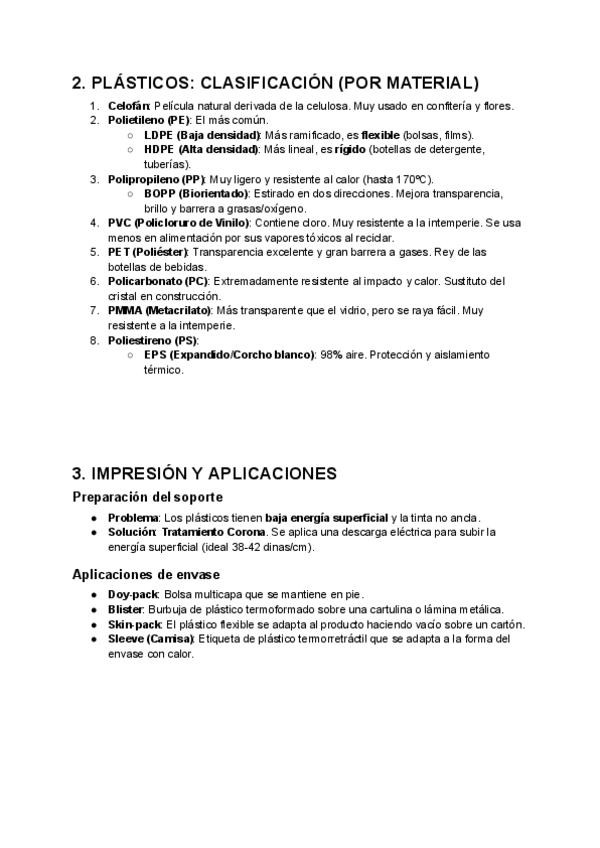 2. PLÁSTICOS: CLASIFICACIÓN (POR MATERIAL)

1. Celofán: Película natural derivada de la celulosa. Muy usado en confitería y flores.
2. Polietileno (PE): El más común.
   ○ LDPE (Baja densidad): Más ramificado, es flexible (bolsas, films).
   ○ HDPE (Alta densidad): Más lineal, es rígido (botellas de detergente, tuberías).
3. Polipropileno (PP): Muy ligero y resistente al calor (hasta 170ºC).
   ○ BOPP (Biorientado): Estirado en dos direcciones. Mejora transparencia, brillo y barrera a grasas/oxígeno.
4. PVC (Policloruro de Vinilo): Contiene cloro. Muy resistente a la intemperie. Se usa menos en alimentación por sus vapores tóxicos al reciclar.
5. PET (Poliéster): Transparencia excelente y gran barrera a gases. Rey de las botellas de bebidas.
6. Policarbonato (PC): Extremadamente resistente al impacto y calor. Sustituto del cristal en construcción.
7. PMMA (Metacrilato): Más transparente que el vidrio, pero se raya fácil. Muy resistente a la intemperie.
8. Poliestireno (PS):
   ○ EPS (Expandido/Corcho blanco): 98% aire. Protección y aislamiento térmico.

3. IMPRESIÓN Y APLICACIONES

Preparación del soporte

● Problema: Los plásticos tienen baja energía superficial y la tinta no ancla.
● Solución: Tratamiento Corona. Se aplica una descarga eléctrica para subir la energía superficial (ideal 38-42 dinas/cm).

Aplicaciones de envase

● Doy-pack: Bolsa multicapa que se mantiene en pie.
● Blister: Burbuja de plástico termoformado sobre una cartulina o lámina metálica.
● Skin-pack: El plástico flexible se adapta al producto haciendo vacío sobre un cartón.
● Sleeve (Camisa): Etiqueta de plástico termorretráctil que se adapta a la forma del envase con calor.